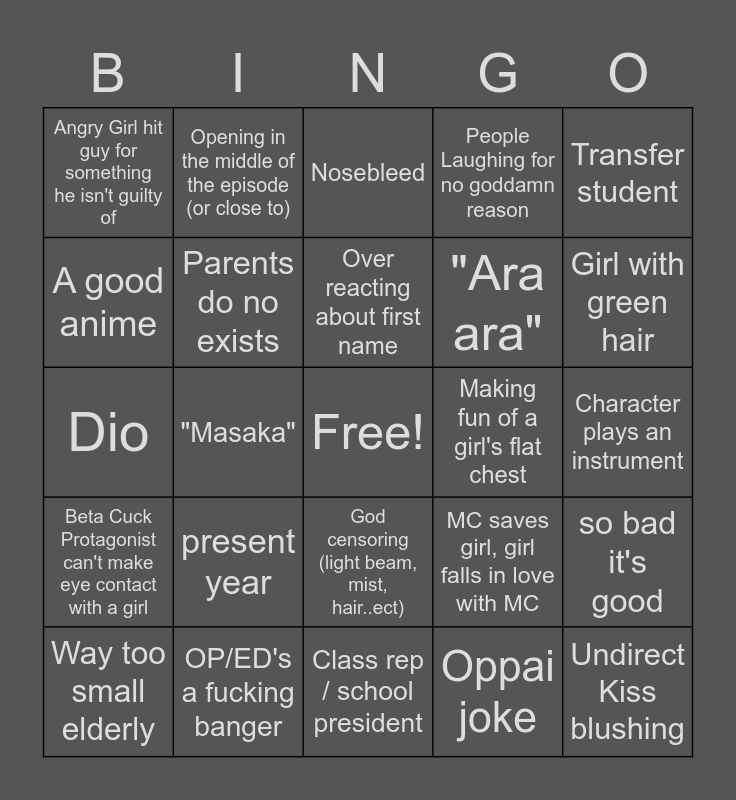 | B | I | N | G | O |
|---|---|---|---|---|
| Angry Girl hit guy for something he isn't guilty of | Opening in the middle of the episode (or close to) | Nosebleed | People Laughing for no goddamn reason | Transfer student |
| A good anime | Parents do no exists | Over reacting about first name | "Ara ara" | Girl with green hair |
| Dio | "Masaka" | Free! | Making fun of a girl's flat chest | Character plays an instrument |
| Beta Cuck Protagonist can't make eye contact with a girl | present year | God censoring (light beam, mist, hair..ect) | MC saves girl, girl falls in love with MC | so bad it's good |
| Way too small elderly | OP/ED's a fucking banger | Class rep / school president | Oppai joke | Undirect Kiss blushing |